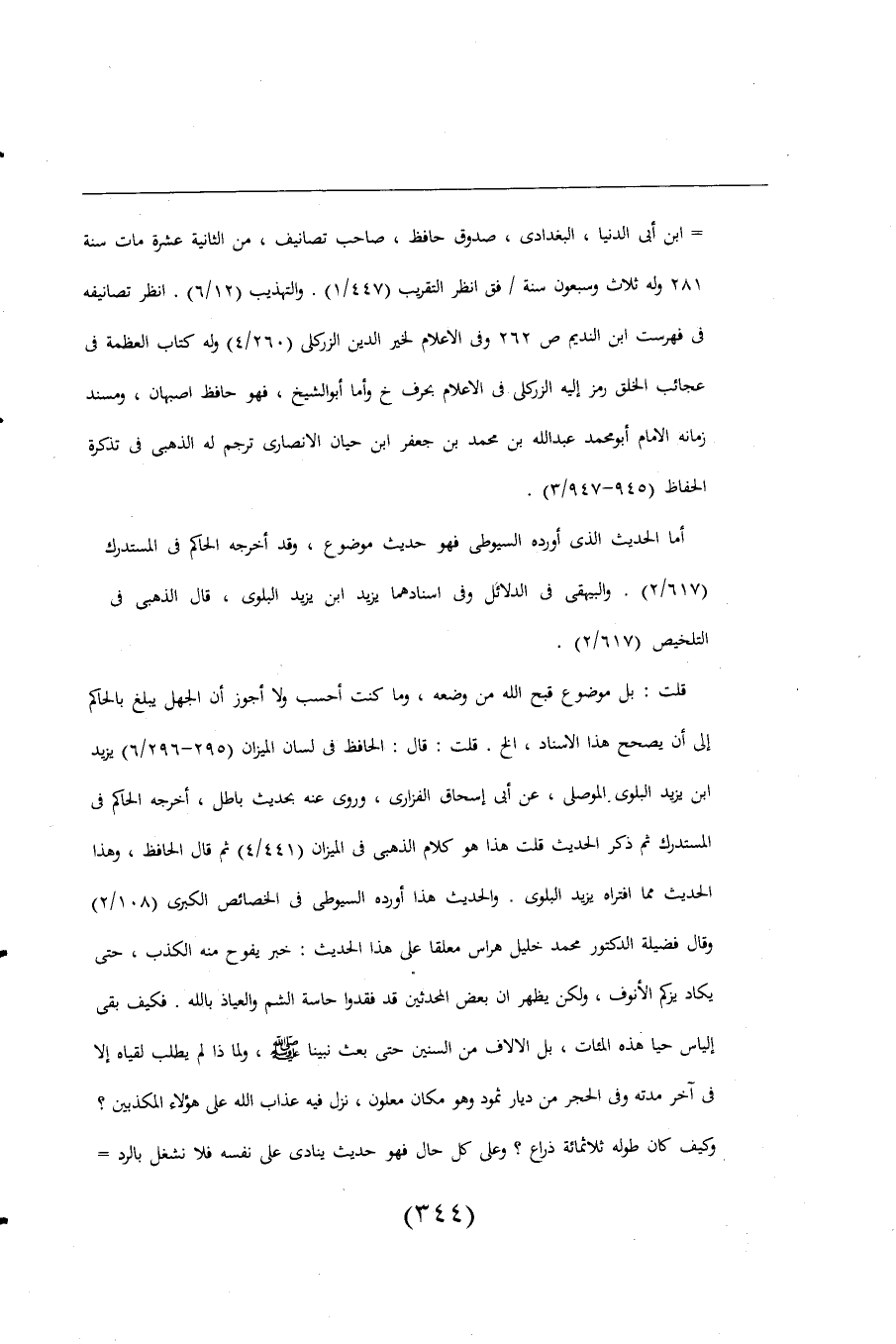 = ابن أبى الدنيا ، البغدادى ، صدوق حافظ ، صاحب تصانيف ، من الثانية عشرة مات سنة ٢٨١ وله ثلاث وسبعون سنة / فق انظر التقريب (١/٤٤٧) . والتهذيب (٦/١٢) . انظر تصانيفه فى فهرست ابن النديم ص ٢٦٢ وفى الاعلام لخير الدين الزركلى (٤/٢٦٠) وله كتاب العظمة فى عجائب الخلق رمز إليه الزركلى فى الاعلام بحرف خ وأما أبوالشيخ ، فهو حافظ اصبهان ، ومسند زمانه الامام أبومحمد عبدالله بن محمد بن جعفر ابن حيان الانصارى ترجم له الذهبى فى تذكرة الحفاظ (٩٤٥-٣/٩٤٧) .

أما الحديث الذى أورده السيوطى فهو حديث موضوع ، وقد أخرجه الحاكم فى المستدرك (٢/٦١٧) . والبيهقى فى الدلائل وفى اسنادهما يزيد ابن يزيد البلوى ، قال الذهبى فى التلخيص (٢/٦١٧) .

قلت : بل موضوع قبح الله من وضعه ، وما كنت أحسب ولا أجوز أن الجهل يبلغ بالحاكم إلى أن يصحح هذا الاسناد ، الخ . قلت : قال : الحافظ فى لسان الميزان (٢٩٥-٦/٢٩٦) يزيد ابن يزيد البلوى الموصلى ، عن أبى إسحاق الفزارى ، وروى عنه بحديث باطل ، أخرجه الحاكم فى المستدرك ثم ذكر الحديث قلت هذا هو كلام الذهبى فى الميزان (٤/٤٤١) ثم قال الحافظ ، وهذا الحديث مما افتراه يزيد البلوى . والحديث هذا أورده السيوطى فى الخصائص الكبرى (٢/١٠٨) وقال فضيلة الدكتور محمد خليل هراس معلقا على هذا الحديث : خبر يفوح منه الكذب ، حتى يكاد يزكم الأنوف ، ولكن يظهر ان بعض المحدثين قد فقدوا حاسة الشم والعياذ بالله . فكيف بقى إلياس حيا هذه المئات ، بل الالاف من السنين حتى بعث نبينا ﷺ ، ولما ذا لم يطلب لقياه إلا فى آخر مدته وفى الحجر من ديار ثمود وهو مكان معلون ، نزل فيه عذاب الله على هؤلاء المكذبين ؟ وكيف كان طوله ثلاثمائة ذراع ؟ وعلى كل حال فهو حديث ينادى على نفسه فلا نشغل بالرد =

(٣٤٤)